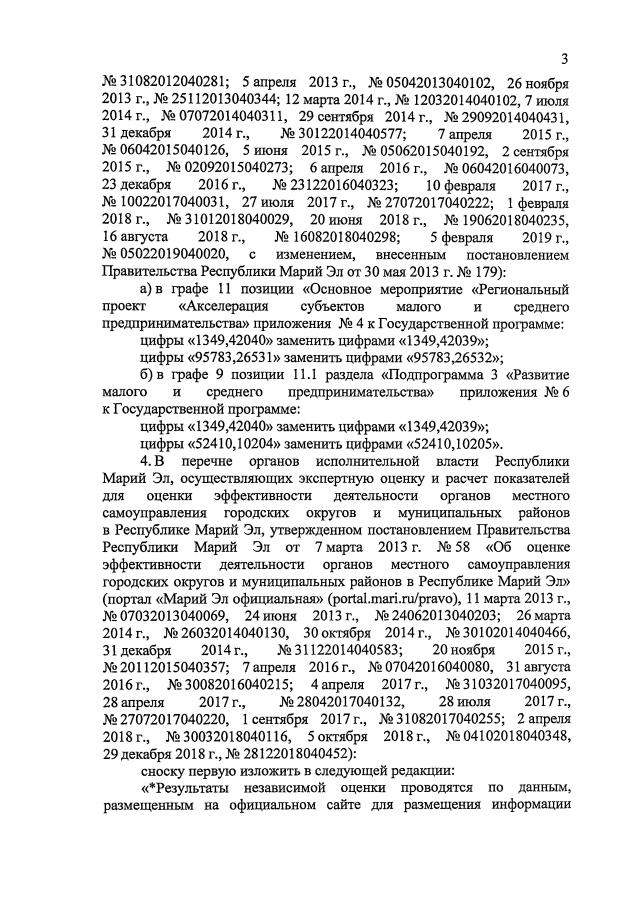 3

№ 31082012040281; 5 апреля 2013 г., № 05042013040102, 26 ноября 2013 г., № 25112013040344; 12 марта 2014 г., № 12032014040102, 7 июля 2014 г., № 07072014040311, 29 сентября 2014 г., № 29092014040431, 31 декабря 2014 г., № 30122014040577; 7 апреля 2015 г., № 06042015040126, 5 июня 2015 г., № 05062015040192, 2 сентября 2015 г., № 02092015040273; 6 апреля 2016 г., № 06042016040073, 23 декабря 2016 г., № 23122016040323; 10 февраля 2017 г., № 10022017040031, 27 июля 2017 г., № 27072017040222; 1 февраля 2018 г., № 31012018040029, 20 июня 2018 г., № 19062018040235, 16 августа 2018 г., № 16082018040298; 5 февраля 2019 г., № 05022019040020, с изменением, внесенным постановлением Правительства Республики Марий Эл от 30 мая 2013 г. № 179):

а) в графе 11 позиции «Основное мероприятие «Региональный проект «Акселерация субъектов малого и среднего предпринимательства» приложения № 4 к Государственной программе:

цифры «1349,42040» заменить цифрами «1349,42039»;

цифры «95783,26531» заменить цифрами «95783,26532»;

б) в графе 9 позиции 11.1 раздела «Подпрограмма 3 «Развитие малого и среднего предпринимательства» приложения № 6 к Государственной программе:

цифры «1349,42040» заменить цифрами «1349,42039»;

цифры «52410,10204» заменить цифрами «52410,10205».

4. В перечне органов исполнительной власти Республики Марий Эл, осуществляющих экспертную оценку и расчет показателей для оценки эффективности деятельности органов местного самоуправления городских округов и муниципальных районов в Республике Марий Эл, утвержденном постановлением Правительства Республики Марий Эл от 7 марта 2013 г. № 58 «Об оценке эффективности деятельности органов местного самоуправления городских округов и муниципальных районов в Республике Марий Эл» (портал «Марий Эл официальная» (portal.mari.ru/pravo), 11 марта 2013 г., № 07032013040069, 24 июня 2013 г., № 24062013040203; 26 марта 2014 г., № 26032014040130, 30 октября 2014 г., № 30102014040466, 31 декабря 2014 г., № 31122014040583; 20 ноября 2015 г., № 20112015040357; 7 апреля 2016 г., № 07042016040080, 31 августа 2016 г., № 30082016040215; 4 апреля 2017 г., № 31032017040095, 28 апреля 2017 г., № 28042017040132, 28 июля 2017 г., № 27072017040220, 1 сентября 2017 г., № 31082017040255; 2 апреля 2018 г., № 30032018040116, 5 октября 2018 г., № 04102018040348, 29 декабря 2018 г., № 28122018040452):

сноску первую изложить в следующей редакции:

«*Результаты независимой оценки проводятся по данным, размещенным на официальном сайте для размещения информации